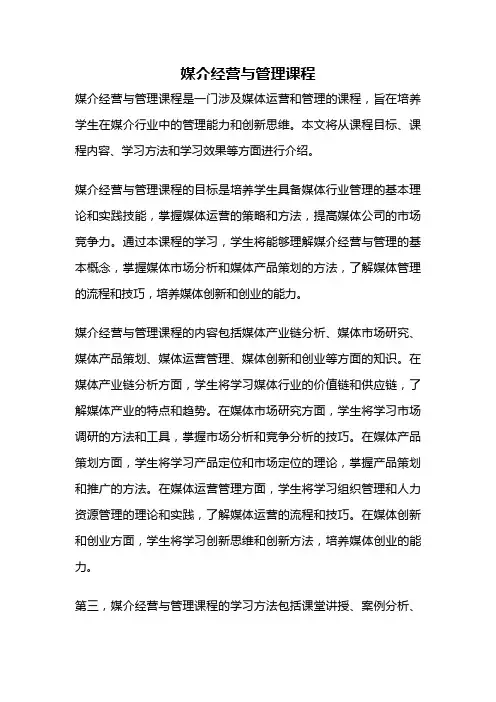 媒介经营与管理课程

媒介经营与管理课程是一门涉及媒体运营和管理的课程，旨在培养学生在媒介行业中的管理能力和创新思维。本文将从课程目标、课程内容、学习方法和学习效果等方面进行介绍。

媒介经营与管理课程的目标是培养学生具备媒体行业管理的基本理论和实践技能，掌握媒体运营的策略和方法，提高媒体公司的市场竞争力。通过本课程的学习，学生将能够理解媒介经营与管理的基本概念，掌握媒体市场分析和媒体产品策划的方法，了解媒体管理的流程和技巧，培养媒体创新和创业的能力。

媒介经营与管理课程的内容包括媒体产业链分析、媒体市场研究、媒体产品策划、媒体运营管理、媒体创新和创业等方面的知识。在媒体产业链分析方面，学生将学习媒体行业的价值链和供应链，了解媒体产业的特点和趋势。在媒体市场研究方面，学生将学习市场调研的方法和工具，掌握市场分析和竞争分析的技巧。在媒体产品策划方面，学生将学习产品定位和市场定位的理论，掌握产品策划和推广的方法。在媒体运营管理方面，学生将学习组织管理和人力资源管理的理论和实践，了解媒体运营的流程和技巧。在媒体创新和创业方面，学生将学习创新思维和创新方法，培养媒体创业的能力。

第三，媒介经营与管理课程的学习方法包括课堂讲授、案例分析、